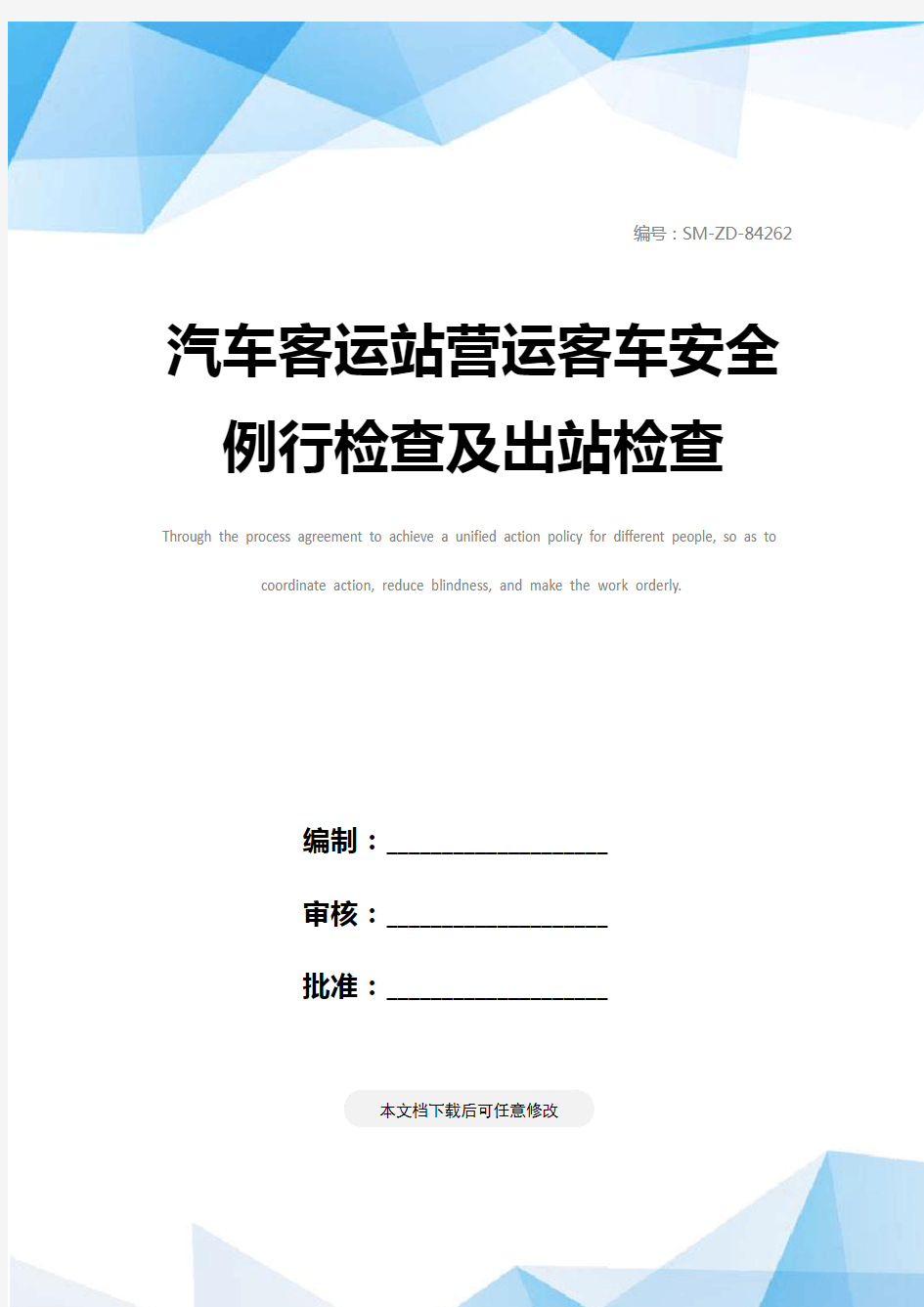 编号：SM-ZD-84262

汽车客运站营运客车安全例行检查及出站检查

Through the process agreement to achieve a unified action policy for different people, so as to coordinate action, reduce blindness, and make the work orderly.

编制：____________________

审核：____________________

批准：____________________

本文档下载后可任意修改